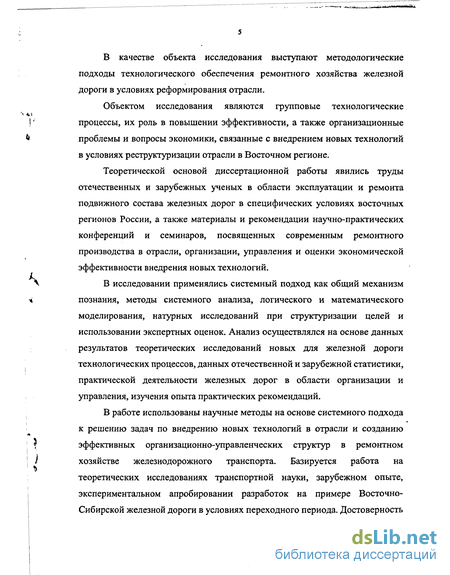 5

В качестве объекта исследования выступают методологические подходы технологического обеспечения ремонтного хозяйства железной дороги в условиях реформирования отрасли.

Объектом исследования являются групповые технологические процессы, их роль в повышении эффективности, а также организационные проблемы и вопросы экономики, связанные с внедрением новых технологий в условиях реструктуризации отрасли в Восточном регионе.

Теоретической основой диссертационной работы явились труды отечественных и зарубежных ученых в области эксплуатации и ремонта подвижного состава железных дорог в специфических условиях восточных регионов России, а также материалы и рекомендации научно-практических конференций и семинаров, посвященных современным ремонтного производства в отрасли, организации, управления и оценки экономической эффективности внедрения новых технологий.

В исследовании применялись системный подход как общий механизм познания, методы системного анализа, логического и математического моделирования, натурных исследований при структуризации целей и использовании экспертных оценок. Анализ осуществлялся на основе данных результатов теоретических исследований новых для железной дороги технологических процессов, данных отечественной и зарубежной статистики, практической деятельности железных дорог в области организации и управления, изучения опыта практических рекомендаций.

В работе использованы научные методы на основе системного подхода к решению задач по внедрению новых технологий в отрасли и созданию эффективных организационно-управленческих структур в ремонтном хозяйстве железнодорожного транспорта. Базируется работа на теоретических исследованиях транспортной науки, зарубежном опыте, экспериментальном апробировании разработок на примере Восточно-Сибирской железной дороги в условиях переходного периода. Достоверность

dsLib.net
библиотека диссертаций